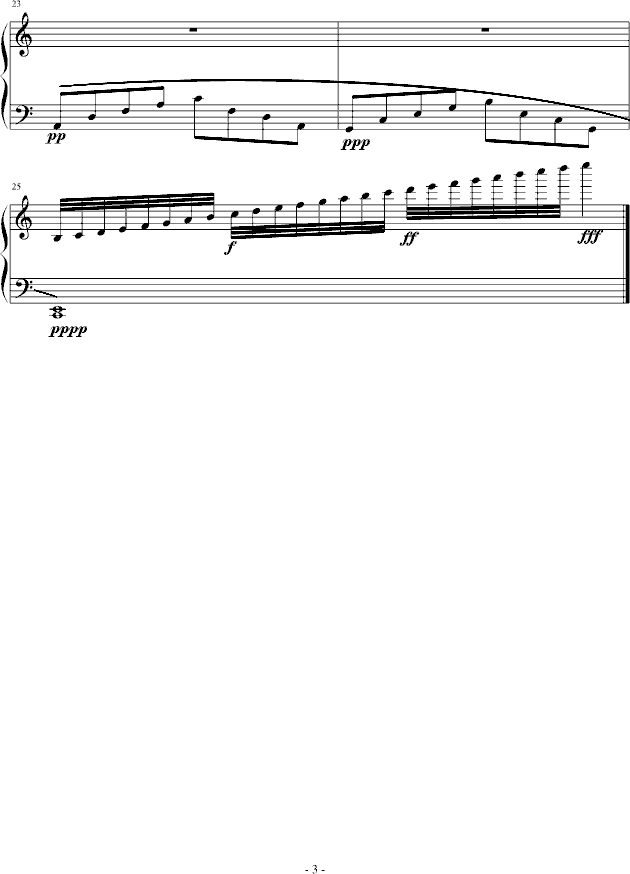 23

pp

ppp

25

f

ff

fff

pppp

- 3 -